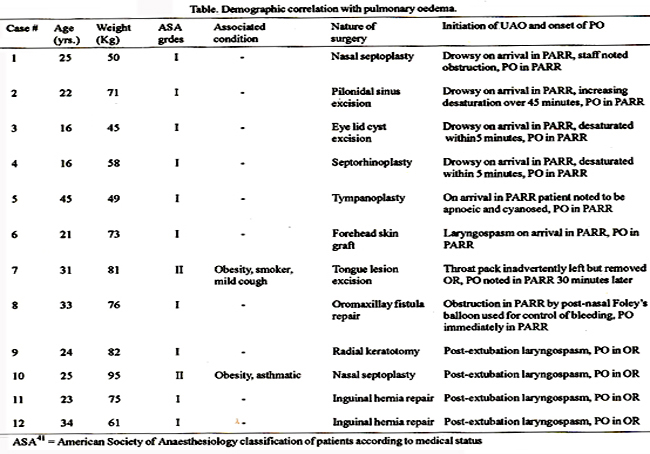 Table. Demographic correlation with pulmonary oedema.

| Case # | Age (yrs.) | Weight (Kg) | ASA grdes | Associated condition | Nature of surgery | Initiation of UAO and onset of PO |
|---|---|---|---|---|---|---|
| 1 | 25 | 50 | I | - | Nasal septoplasty | Drowsy on arrival in PARR, staff noted obstruction, PO in PARR |
| 2 | 22 | 71 | I | - | Pilonidal sinus excision | Drowsy on arrival in PARR, increasing desaturation over 45 minutes, PO in PARR |
| 3 | 16 | 45 | I | - | Eye lid cyst excision | Drowsy on arrival in PARR, desaturated within5 minutes, PO in PARR |
| 4 | 16 | 58 | I | - | Septorhinoplasty | Drowsy on arrival in PARR, desaturated within 5 minutes, PO in PARR |
| 5 | 45 | 49 | I | - | Tympanoplasty | On arrival in PARR patient noted to be apnoeic and cyanosed, PO in PARR |
| 6 | 21 | 73 | I | - | Forehead skin graft | Laryngospasm on arrival in PARR, PO in PARR |
| 7 | 31 | 81 | II | Obesity, smoker, mild cough | Tongue lesion excision | Throat pack inadvertently left but removed OR, PO noted in PARR 30 minutes later |
| 8 | 33 | 76 | I | - | Oromaxillay fistula repair | Obstruction in PARR by post-nasal Foley's balloon used for control of bleeding, PO immediately in PARR |
| 9 | 24 | 82 | I | - | Radial keratotomy | Post-extubation laryngospasm, PO in OR |
| 10 | 25 | 95 | II | Obesity, asthmatic | Nasal septoplasty | Post-extubation laryngospasm, PO in OR |
| 11 | 23 | 75 | I | - | Inguinal hernia repair | Post-extubation laryngospasm, PO in OR |
| 12 | 34 | 61 | I | - | Inguinal hernia repair | Post-extubation laryngospasm, PO in OR |

ASA$^{41}$ = American Society of Anaesthesiology classification of patients according to medical status